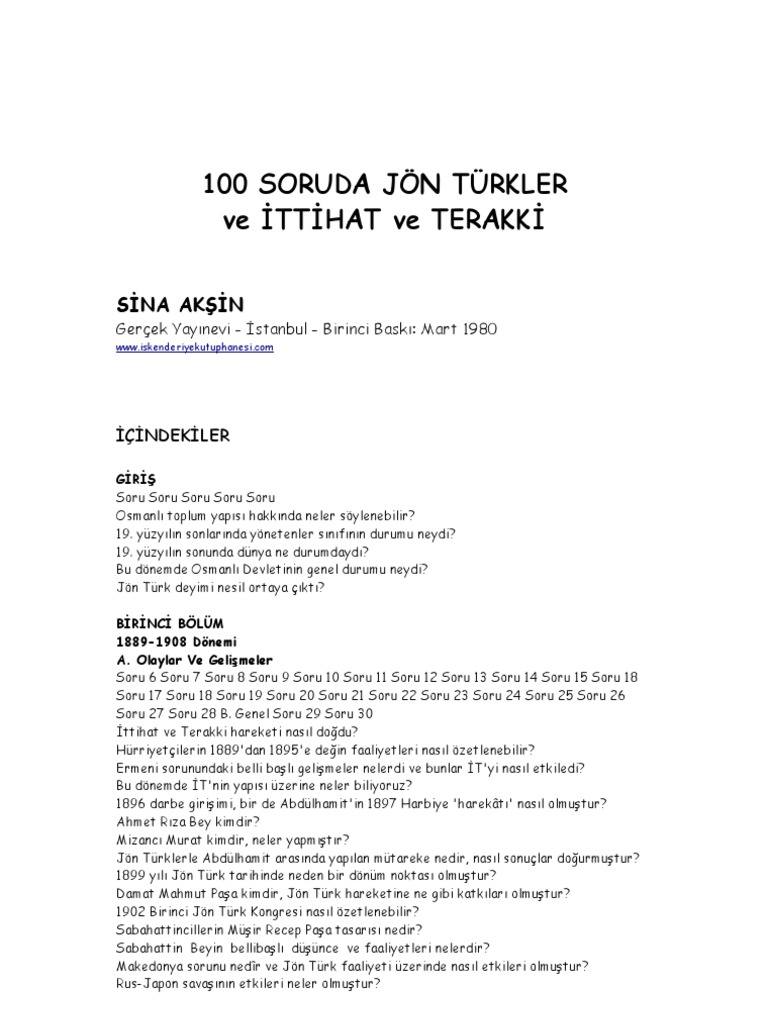 100 SORUDA JÖN TÜRKLER
ve İTTİHAT ve TERAKKİ

SİNA AKŞİN
Gerçek Yayınevi - İstanbul - Birinci Baskı: Mart 1980
www.iskenderiyekutuphanesi.com

İÇİNDEKİLER

GİRİŞ
Soru Soru Soru Soru Soru
Osmanlı toplum yapısı hakkında neler söylenebilir?
19. yüzyılın sonlarında yönetenler sınıfının durumu neydi?
19. yüzyılın sonunda dünya ne durumdaydı?
Bu dönemde Osmanlı Devletinin genel durumu neydi?
Jön Türk deyimi nesil ortaya çıktı?

BİRİNCİ BÖLÜM
1889-1908 Dönemi
A. Olaylar Ve Gelişmeler
Soru 6 Soru 7 Soru 8 Soru 9 Soru 10 Soru 11 Soru 12 Soru 13 Soru 14 Soru 15 Soru 18 Soru 17 Soru 18 Soru 19 Soru 20 Soru 21 Soru 22 Soru 23 Soru 24 Soru 25 Soru 26 Soru 27 Soru 28 B. Genel Soru 29 Soru 30
İttihat ve Terakki hareketi nasıl doğdu?
Hürriyetçilerin 1889'dan 1895'e değin faaliyetleri nasıl özetlenebilir?
Ermeni sorunundaki belli başlı gelişmeler nelerdi ve bunlar İT'yi nasıl etkiledi?
Bu dönemde İT'nin yapısı üzerine neler biliyoruz?
1896 darbe girişimi, bir de Abdülhamit'in 1897 Harbiye 'harekâtı' nasıl olmuştur?
Ahmet Rıza Bey kimdir?
Mizancı Murat kimdir, neler yapmıştır?
Jön Türklerle Abdülhamit arasında yapılan mütareke nedir, nasıl sonuçlar doğurmuştur?
1899 yılı Jön Türk tarihinde neden bir dönüm noktası olmuştur?
Damat Mahmut Paşa kimdir, Jön Türk hareketine ne gibi katkıları olmuştur?
1902 Birinci Jön Türk Kongresi nasıl özetlenebilir?
Sabahattincillerin Müşir Recep Paşa tasarısı nedir?
Sabahattin Beyin bellibaşlı düşünce ve faaliyetleri nelerdir?
Makedonya sorunu nedir ve Jön Türk faaliyeti üzerinde nasıl etkileri olmuştur?
Rus-Japon savaşının etkileri neler olmuştur?